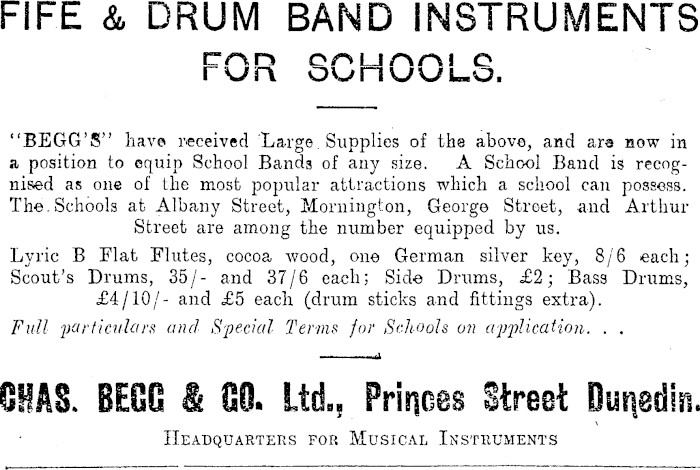 FIFE & DRUM BAND INSTRUMENTS FOR SCHOOLS.

"BEGG'S" have received Large Supplies of the above, and are now in a position to equip School Bands of any size. A School Band is recognised as one of the most popular attractions which a school can possess. The Schools at Albany Street, Mornington, George Street, and Arthur Street are among the number equipped by us.

Lyric B Flat Flutes, cocoa wood, one German silver key, 8/6 each; Scout's Drums, 35/- and 37/6 each; Side Drums, £2; Bass Drums, £4/10/- and £5 each (drum sticks and fittings extra).

Full particulars and Special Terms for Schools on application. . .

CHAS. BEGG & CO. Ltd., Princes Street Dunedin.

HEADQUARTERS FOR MUSICAL INSTRUMENTS